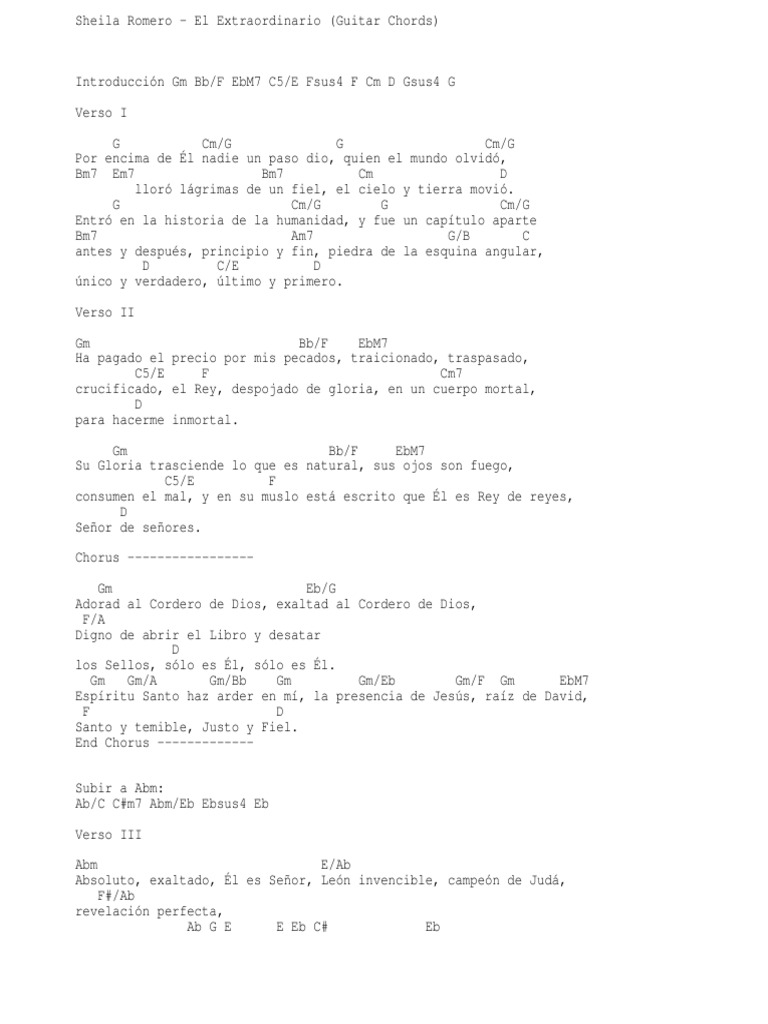 Sheila Romero - El Extraordinario (Guitar Chords)

Introducción Gm Bb/F EbM7 C5/E Fsus4 F Cm D Gsus4 G

Verso I

G Cm/G G Cm/G
Por encima de Él nadie un paso dio, quien el mundo olvidó,
Bm7 Em7 Bm7 Cm D
lloró lágrimas de un fiel, el cielo y tierra movió.
G Cm/G G Cm/G
Entró en la historia de la humanidad, y fue un capítulo aparte
Bm7 Am7 G/B C
antes y después, principio y fin, piedra de la esquina angular,
D C/E D
único y verdadero, último y primero.

Verso II

Gm Bb/F EbM7
Ha pagado el precio por mis pecados, traicionado, traspasado,
C5/E F Cm7
crucificado, el Rey, despojado de gloria, en un cuerpo mortal,
D
para hacerme inmortal.

Gm Bb/F EbM7
Su Gloria trasciende lo que es natural, sus ojos son fuego,
C5/E F
consumen el mal, y en su muslo está escrito que Él es Rey de reyes,
D
Señor de señores.

Chorus -----------------

Gm Eb/G
Adorad al Cordero de Dios, exaltad al Cordero de Dios,
F/A
Digno de abrir el Libro y desatar
D
los Sellos, sólo es Él, sólo es Él.
Gm Gm/A Gm/Bb Gm Gm/Eb Gm/F Gm EbM7
Espíritu Santo haz arder en mí, la presencia de Jesús, raíz de David,
F D
Santo y temible, Justo y Fiel.
End Chorus -------------

Subir a Abm:
Ab/C C#m7 Abm/Eb Ebsus4 Eb

Verso III

Abm E/Ab
Absoluto, exaltado, Él es Señor, León invencible, campeón de Judá,
F#/Ab
revelación perfecta,
Ab G E E Eb C# Eb